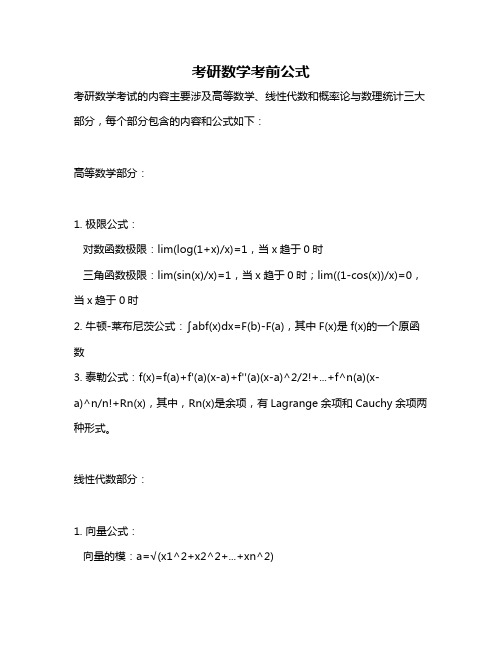 考研数学考前公式

考研数学考试的内容主要涉及高等数学、线性代数和概率论与数理统计三大部分，每个部分包含的内容和公式如下：

高等数学部分：

1. 极限公式：

对数函数极限：lim(log(1+x)/x)=1，当 x 趋于 0 时

三角函数极限：lim(sin(x)/x)=1，当 x 趋于 0 时；lim((1-cos(x))/x)=0，当 x 趋于 0 时

2. 牛顿-莱布尼茨公式：∫abf(x)dx=F(b)-F(a)，其中 F(x)是 f(x)的一个原函数

3. 泰勒公式：f(x)=f(a)+f'(a)(x-a)+f''(a)(x-a)^2/2!+...+f^n(a)(x-a)^n/n!+Rn(x)，其中，Rn(x)是余项，有 Lagrange 余项和 Cauchy 余项两种形式。

线性代数部分：

1. 向量公式：

向量的模：a=√(x1^2+x2^2+...+xn^2)